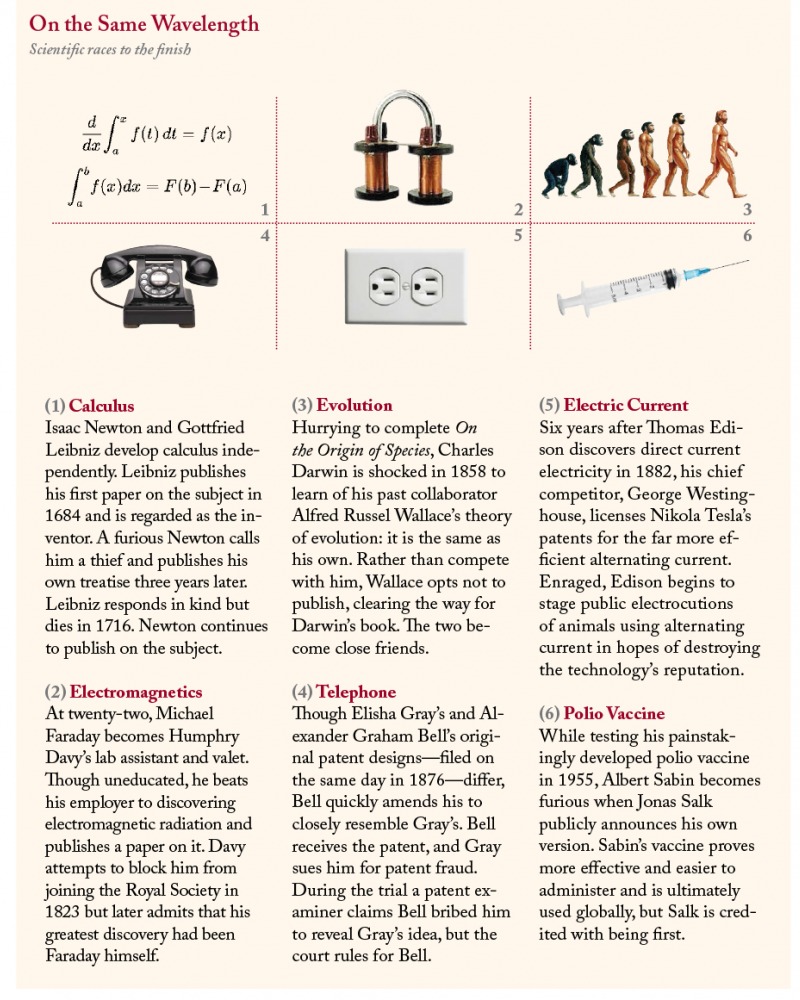 On the Same Wavelength

Scientific races to the finish

$\frac{d}{dx}\int_a^x f(t)\,dt = f(x)$

$\int_a^b f(x)dx = F(b) - F(a)$

1

2

3

4

5

6

(1) Calculus
Isaac Newton and Gottfried Leibniz develop calculus independently. Leibniz publishes his first paper on the subject in 1684 and is regarded as the inventor. A furious Newton calls him a thief and publishes his own treatise three years later. Leibniz responds in kind but dies in 1716. Newton continues to publish on the subject.

(2) Electromagnetics
At twenty-two, Michael Faraday becomes Humphry Davy's lab assistant and valet. Though uneducated, he beats his employer to discovering electromagnetic radiation and publishes a paper on it. Davy attempts to block him from joining the Royal Society in 1823 but later admits that his greatest discovery had been Faraday himself.

(3) Evolution
Hurrying to complete On the Origin of Species, Charles Darwin is shocked in 1858 to learn of his past collaborator Alfred Russel Wallace's theory of evolution: it is the same as his own. Rather than compete with him, Wallace opts not to publish, clearing the way for Darwin's book. The two become close friends.

(4) Telephone
Though Elisha Gray's and Alexander Graham Bell's original patent designs—filed on the same day in 1876—differ, Bell quickly amends his to closely resemble Gray's. Bell receives the patent, and Gray sues him for patent fraud. During the trial a patent examiner claims Bell bribed him to reveal Gray's idea, but the court rules for Bell.

(5) Electric Current
Six years after Thomas Edison discovers direct current electricity in 1882, his chief competitor, George Westinghouse, licenses Nikola Tesla's patents for the far more efficient alternating current. Enraged, Edison begins to stage public electrocutions of animals using alternating current in hopes of destroying the technology's reputation.

(6) Polio Vaccine
While testing his painstakingly developed polio vaccine in 1955, Albert Sabin becomes furious when Jonas Salk publicly announces his own version. Sabin's vaccine proves more effective and easier to administer and is ultimately used globally, but Salk is credited with being first.